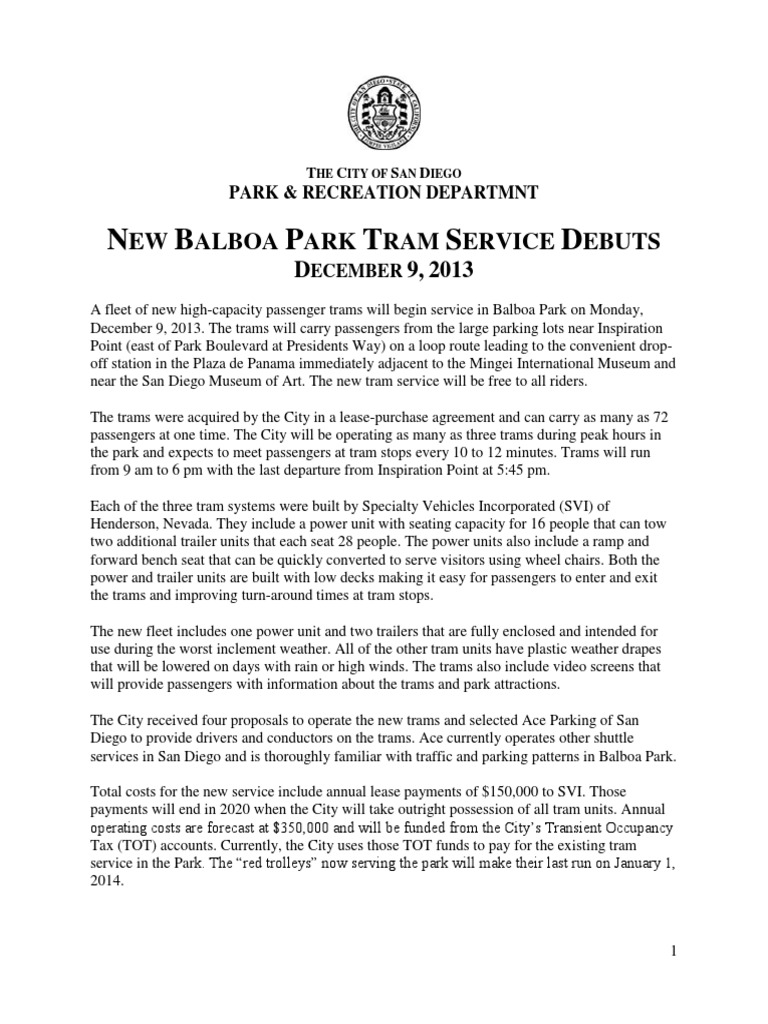 THE CITY OF SAN DIEGO
PARK & RECREATION DEPARTMNT

NEW BALBOA PARK TRAM SERVICE DEBUTS
DECEMBER 9, 2013

A fleet of new high-capacity passenger trams will begin service in Balboa Park on Monday, December 9, 2013. The trams will carry passengers from the large parking lots near Inspiration Point (east of Park Boulevard at Presidents Way) on a loop route leading to the convenient drop-off station in the Plaza de Panama immediately adjacent to the Mingei International Museum and near the San Diego Museum of Art. The new tram service will be free to all riders.

The trams were acquired by the City in a lease-purchase agreement and can carry as many as 72 passengers at one time. The City will be operating as many as three trams during peak hours in the park and expects to meet passengers at tram stops every 10 to 12 minutes. Trams will run from 9 am to 6 pm with the last departure from Inspiration Point at 5:45 pm.

Each of the three tram systems were built by Specialty Vehicles Incorporated (SVI) of Henderson, Nevada. They include a power unit with seating capacity for 16 people that can tow two additional trailer units that each seat 28 people. The power units also include a ramp and forward bench seat that can be quickly converted to serve visitors using wheel chairs. Both the power and trailer units are built with low decks making it easy for passengers to enter and exit the trams and improving turn-around times at tram stops.

The new fleet includes one power unit and two trailers that are fully enclosed and intended for use during the worst inclement weather. All of the other tram units have plastic weather drapes that will be lowered on days with rain or high winds. The trams also include video screens that will provide passengers with information about the trams and park attractions.

The City received four proposals to operate the new trams and selected Ace Parking of San Diego to provide drivers and conductors on the trams. Ace currently operates other shuttle services in San Diego and is thoroughly familiar with traffic and parking patterns in Balboa Park.

Total costs for the new service include annual lease payments of $150,000 to SVI. Those payments will end in 2020 when the City will take outright possession of all tram units. Annual operating costs are forecast at $350,000 and will be funded from the City's Transient Occupancy Tax (TOT) accounts. Currently, the City uses those TOT funds to pay for the existing tram service in the Park. The "red trolleys" now serving the park will make their last run on January 1, 2014.

1